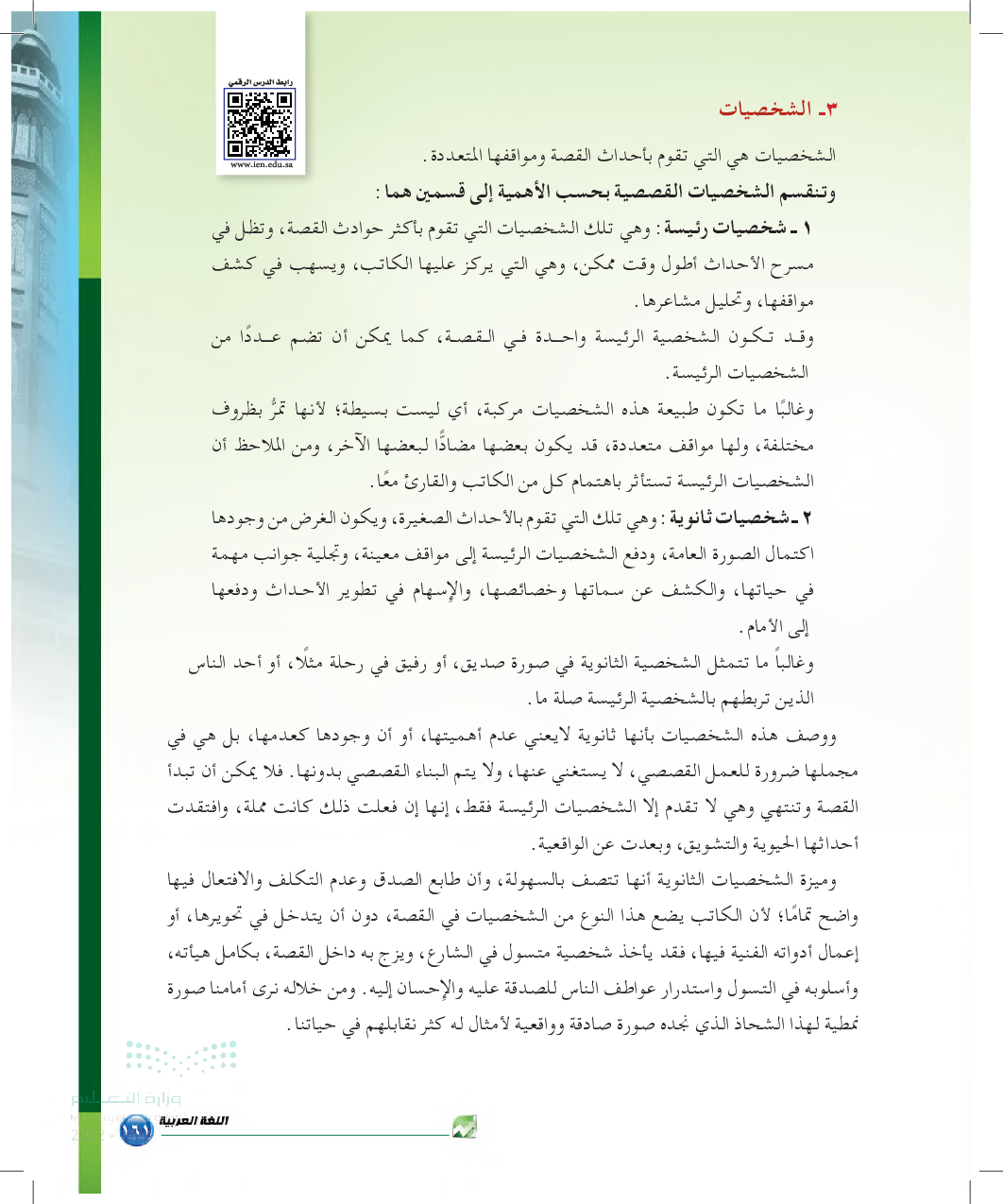 رابط الدرس الرقمي
www.ien.edu.sa

٣ـ الشخصيات

الشخصيات هي التي تقوم بأحداث القصة ومواقفها المتعددة.

وتنقسم الشخصيات القصصية بحسب الأهمية إلى قسمين هما:

١ ـ شخصيات رئيسة: وهي تلك الشخصيات التي تقوم بأكثر حوادث القصة، وتظل في مسرح الأحداث أطول وقت ممكن، وهي التي يركز عليها الكاتب، ويسهب في كشف مواقفها، وتحليل مشاعرها.

وقد تكون الشخصية الرئيسة واحدة في القصة، كما يمكن أن تضم عددًا من الشخصيات الرئيسة.

وغالبًا ما تكون طبيعة هذه الشخصيات مركبة، أي ليست بسيطة؛ لأنها تمرُّ بظروف مختلفة، ولها مواقف متعددة، قد يكون بعضها مضادًّا لبعضها الآخر، ومن الملاحظ أن الشخصيات الرئيسة تستأثر باهتمام كل من الكاتب والقارئ معًا.

٢ ـ شخصيات ثانوية: وهي تلك التي تقوم بالأحداث الصغيرة، ويكون الغرض من وجودها اكتمال الصورة العامة، ودفع الشخصيات الرئيسة إلى مواقف معينة، وتجلية جوانب مهمة في حياتها، والكشف عن سماتها وخصائصها، والإسهام في تطوير الأحداث ودفعها إلى الأمام.

وغالباً ما تتمثل الشخصية الثانوية في صورة صديق، أو رفيق في رحلة مثلًا، أو أحد الناس الذين تربطهم بالشخصية الرئيسة صلة ما.

ووصف هذه الشخصيات بأنها ثانوية لايعني عدم أهميتها، أو أن وجودها كعدمها، بل هي في مجملها ضرورة للعمل القصصي، لا يستغني عنها، ولا يتم البناء القصصي بدونها. فلا يمكن أن تبدأ القصة وتنتهي وهي لا تقدم إلا الشخصيات الرئيسة فقط، إنها إن فعلت ذلك كانت مملة، وافتقدت أحداثها الحيوية والتشويق، وبعدت عن الواقعية.

وميزة الشخصيات الثانوية أنها تتصف بالسهولة، وأن طابع الصدق وعدم التكلف والافتعال فيها واضح تمامًا؛ لأن الكاتب يضع هذا النوع من الشخصيات في القصة، دون أن يتدخل في تحويرها، أو إعمال أدواته الفنية فيها، فقد يأخذ شخصية متسول في الشارع، ويزج به داخل القصة، بكامل هيأته، وأسلوبه في التسول واستدرار عواطف الناس للصدقة عليه والإحسان إليه. ومن خلاله نرى أمامنا صورة نمطية لهذا الشحاذ الذي نجده صورة صادقة وواقعية لأمثال له كثر نقابلهم في حياتنا.

وزارة التعليم
اللغة العربية ١٦١